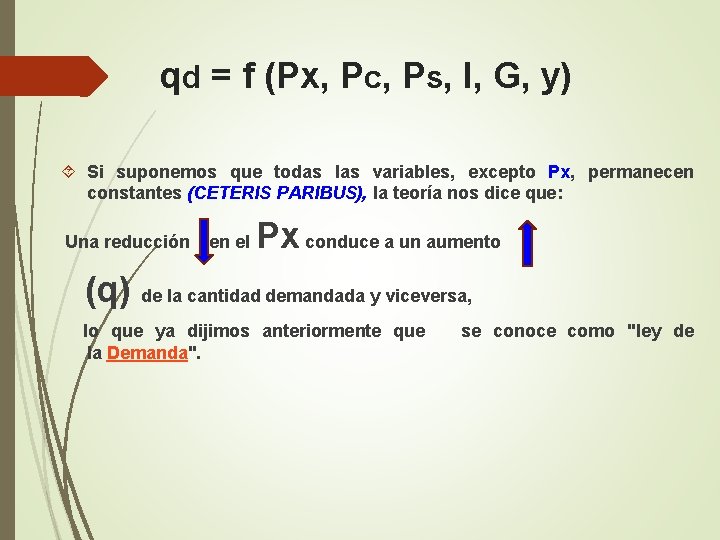 qd = f (Px, Pc, Ps, I, G, y)

Si suponemos que todas las variables, excepto Px, permanecen constantes (CETERIS PARIBUS), la teoría nos dice que:

Una reducción en el Px conduce a un aumento

(q) de la cantidad demandada y viceversa,

lo que ya dijimos anteriormente que se conoce como "ley de la Demanda".